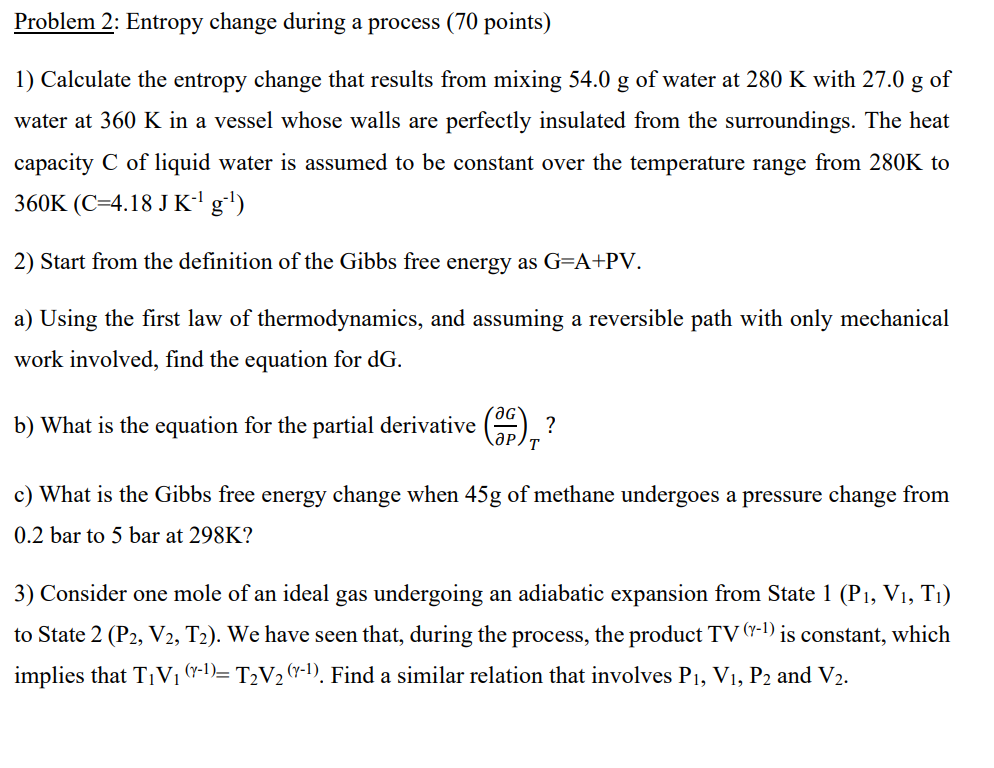 Problem 2: Entropy change during a process (70 points)

1) Calculate the entropy change that results from mixing 54.0 g of water at 280 K with 27.0 g of water at 360 K in a vessel whose walls are perfectly insulated from the surroundings. The heat capacity C of liquid water is assumed to be constant over the temperature range from 280K to 360K (C=4.18 J $K^{-1}$ $g^{-1}$)

2) Start from the definition of the Gibbs free energy as G=A+PV.

a) Using the first law of thermodynamics, and assuming a reversible path with only mechanical work involved, find the equation for dG.

b) What is the equation for the partial derivative $\left(\frac{\partial G}{\partial P}\right)_T$ ?

c) What is the Gibbs free energy change when 45g of methane undergoes a pressure change from 0.2 bar to 5 bar at 298K?

3) Consider one mole of an ideal gas undergoing an adiabatic expansion from State 1 ($P_1$, $V_1$, $T_1$) to State 2 ($P_2$, $V_2$, $T_2$). We have seen that, during the process, the product $TV^{(\gamma-1)}$ is constant, which implies that $T_1V_1^{(\gamma-1)}= T_2V_2^{(\gamma-1)}$. Find a similar relation that involves $P_1$, $V_1$, $P_2$ and $V_2$.